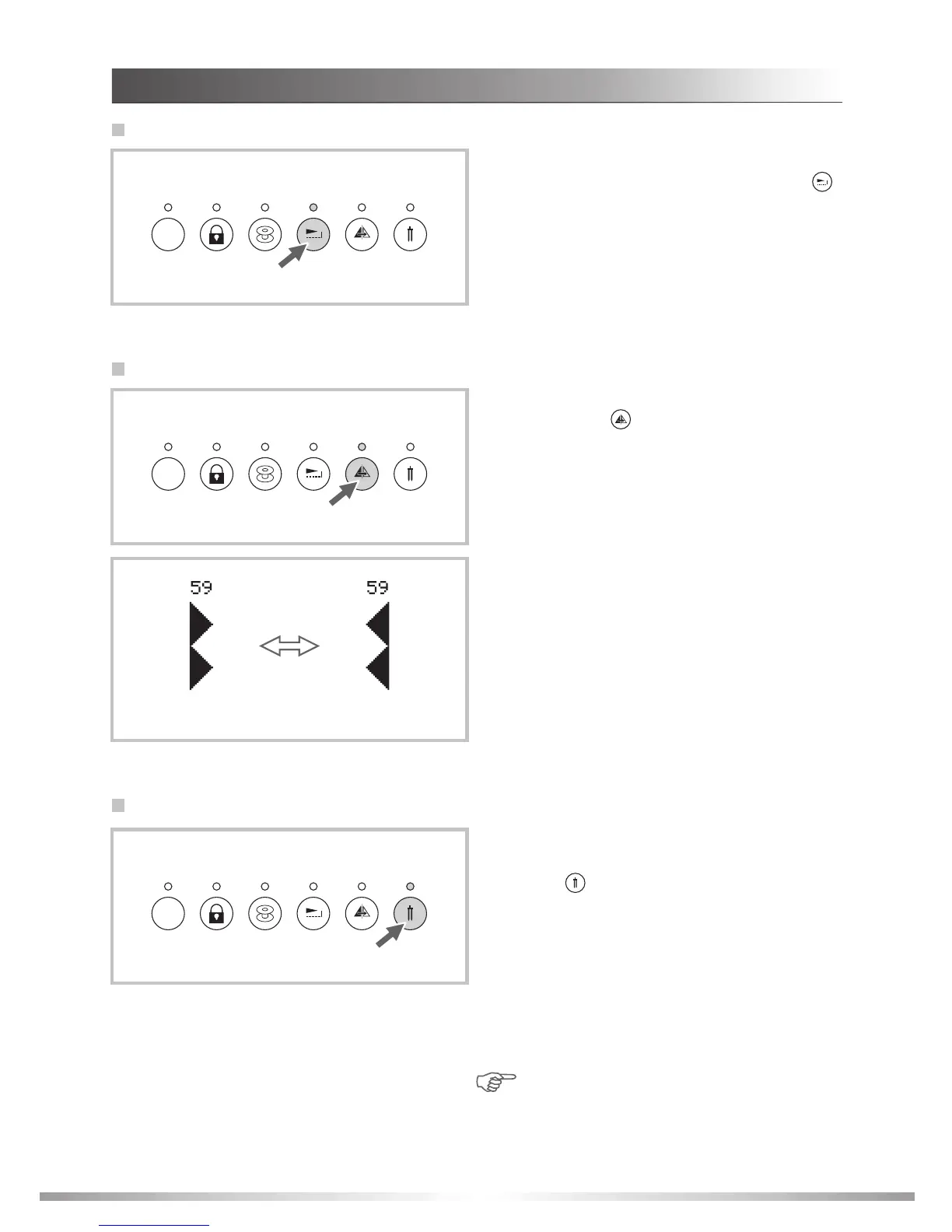 59

59